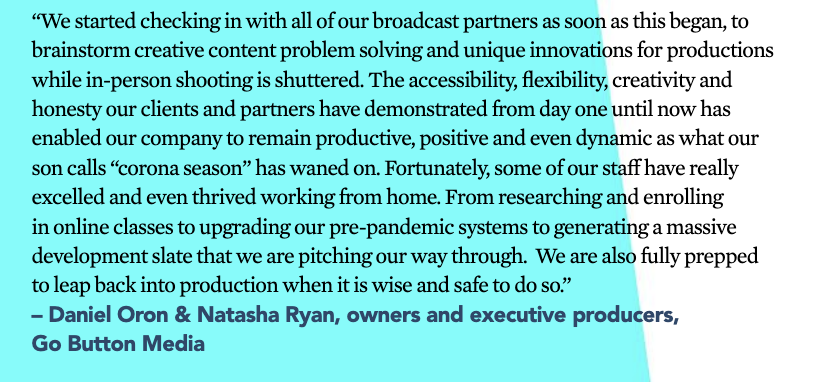 “We started checking in with all of our broadcast partners as soon as this began, to brainstorm creative content problem solving and unique innovations for productions while in-person shooting is shuttered. The accessibility, flexibility, creativity and honesty our clients and partners have demonstrated from day one until now has enabled our company to remain productive, positive and even dynamic as what our son calls “corona season” has waned on. Fortunately, some of our staff have really excelled and even thrived working from home. From researching and enrolling in online classes to upgrading our pre-pandemic systems to generating a massive development slate that we are pitching our way through. We are also fully prepped to leap back into production when it is wise and safe to do so.”
– Daniel Oron & Natasha Ryan, owners and executive producers, Go Button Media